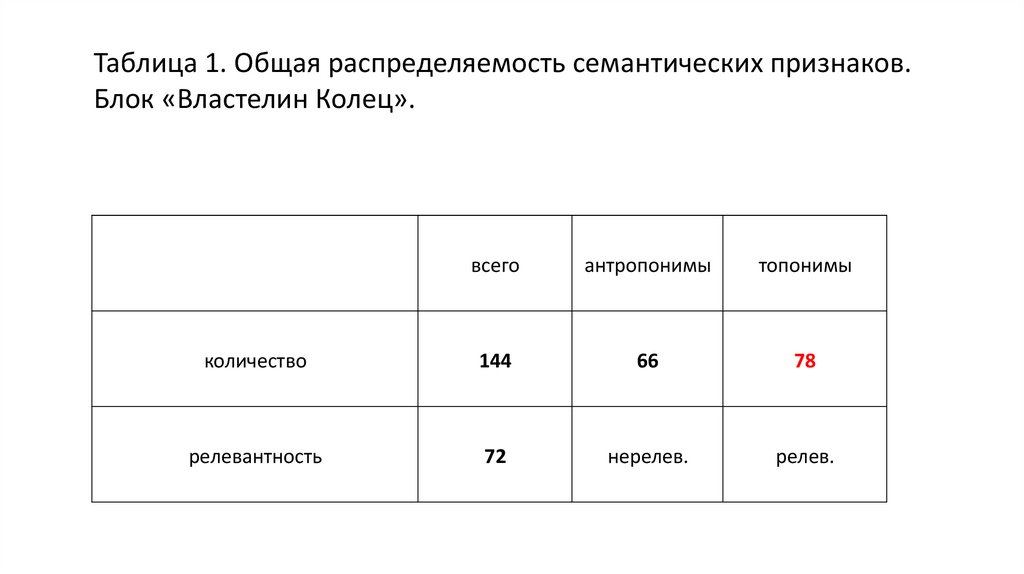 Таблица 1. Общая распределяемость семантических признаков. Блок «Властелин Колец».

| | всего | антропонимы | топонимы |
|---|---|---|---|
| количество | 144 | 66 | 78 |
| релевантность | 72 | нерелев. | релев. |